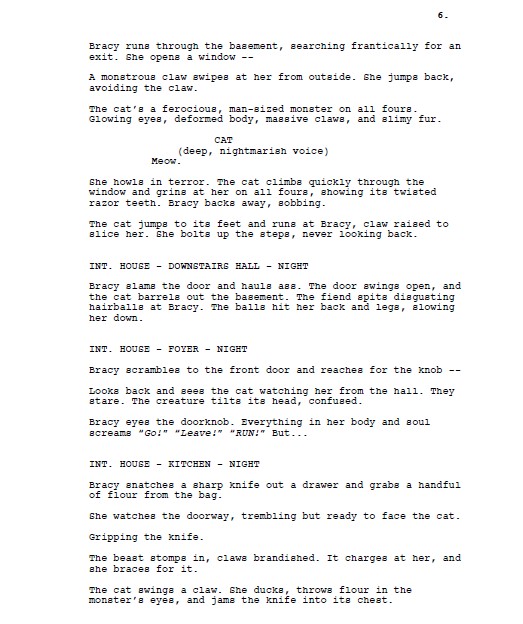 6.

Bracy runs through the basement, searching frantically for an exit. She opens a window --

A monstrous claw swipes at her from outside. She jumps back, avoiding the claw.

The cat's a ferocious, man-sized monster on all fours. Glowing eyes, deformed body, massive claws, and slimy fur.

CAT
(deep, nightmarish voice)
Meow.

She howls in terror. The cat climbs quickly through the window and grins at her on all fours, showing its twisted razor teeth. Bracy backs away, sobbing.

The cat jumps to its feet and runs at Bracy, claw raised to slice her. She bolts up the steps, never looking back.

INT. HOUSE - DOWNSTAIRS HALL - NIGHT

Bracy slams the door and hauls ass. The door swings open, and the cat barrels out the basement. The fiend spits disgusting hairballs at Bracy. The balls hit her back and legs, slowing her down.

INT. HOUSE - FOYER - NIGHT

Bracy scrambles to the front door and reaches for the knob --

Looks back and sees the cat watching her from the hall. They stare. The creature tilts its head, confused.

Bracy eyes the doorknob. Everything in her body and soul screams "Go!" "Leave!" "RUN!" But...

INT. HOUSE - KITCHEN - NIGHT

Bracy snatches a sharp knife out a drawer and grabs a handful of flour from the bag.

She watches the doorway, trembling but ready to face the cat.

Gripping the knife.

The beast stomps in, claws brandished. It charges at her, and she braces for it.

The cat swings a claw. She ducks, throws flour in the monster's eyes, and jams the knife into its chest.